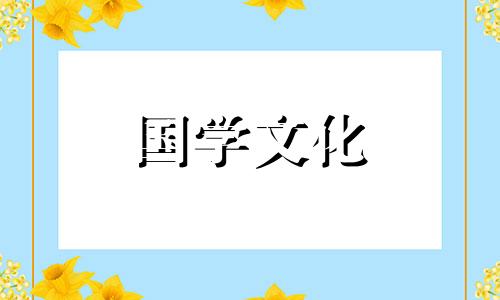 国学文化